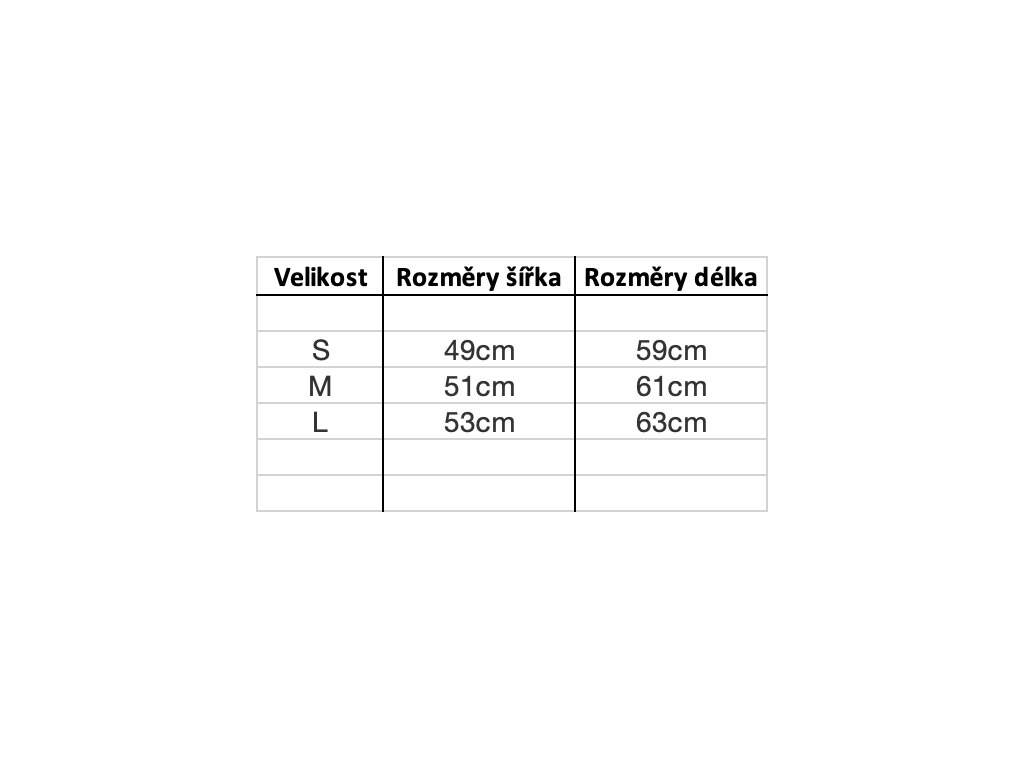 | Velikost | Rozměry šířka | Rozměry délka |
|---|---|---|
| | | |
| S | 49cm | 59cm |
| M | 51cm | 61cm |
| L | 53cm | 63cm |
| | | |
| | | |